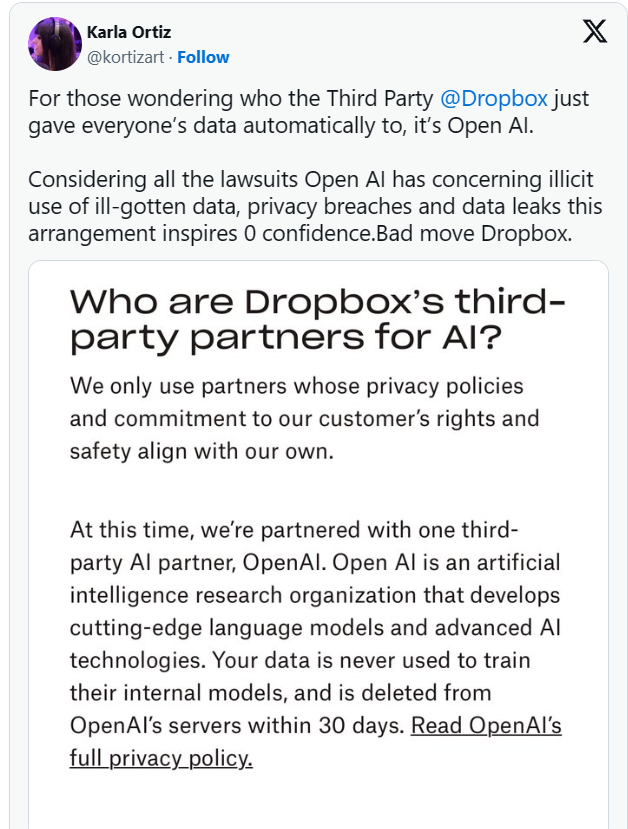 Karla Ortiz
@kortizart · Follow

For those wondering who the Third Party @Dropbox just gave everyone's data automatically to, it's Open AI.

Considering all the lawsuits Open AI has concerning illicit use of ill-gotten data, privacy breaches and data leaks this arrangement inspires 0 confidence.Bad move Dropbox.

Who are Dropbox's third-party partners for AI?

We only use partners whose privacy policies and commitment to our customer's rights and safety align with our own.

At this time, we're partnered with one third-party AI partner, OpenAI. Open AI is an artificial intelligence research organization that develops cutting-edge language models and advanced AI technologies. Your data is never used to train their internal models, and is deleted from OpenAI's servers within 30 days. Read OpenAI's full privacy policy.